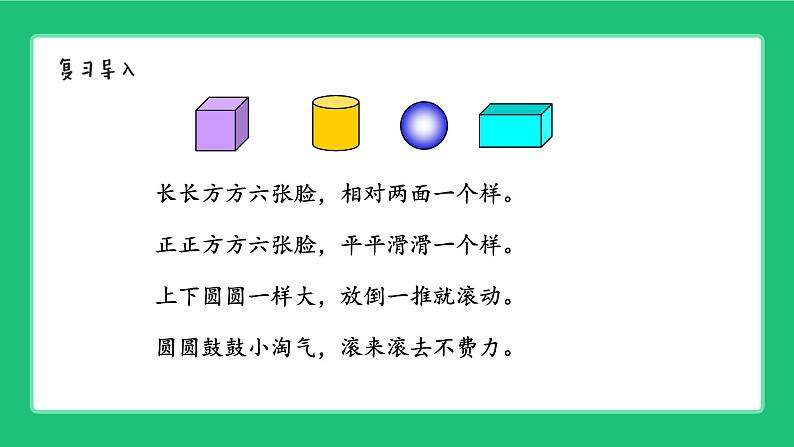 复习导入

长长方方六张脸，相对两面一个样。

正正方方六张脸，平平滑滑一个样。

上下圆圆一样大，放倒一推就滚动。

圆圆鼓鼓小淘气，滚来滚去不费力。